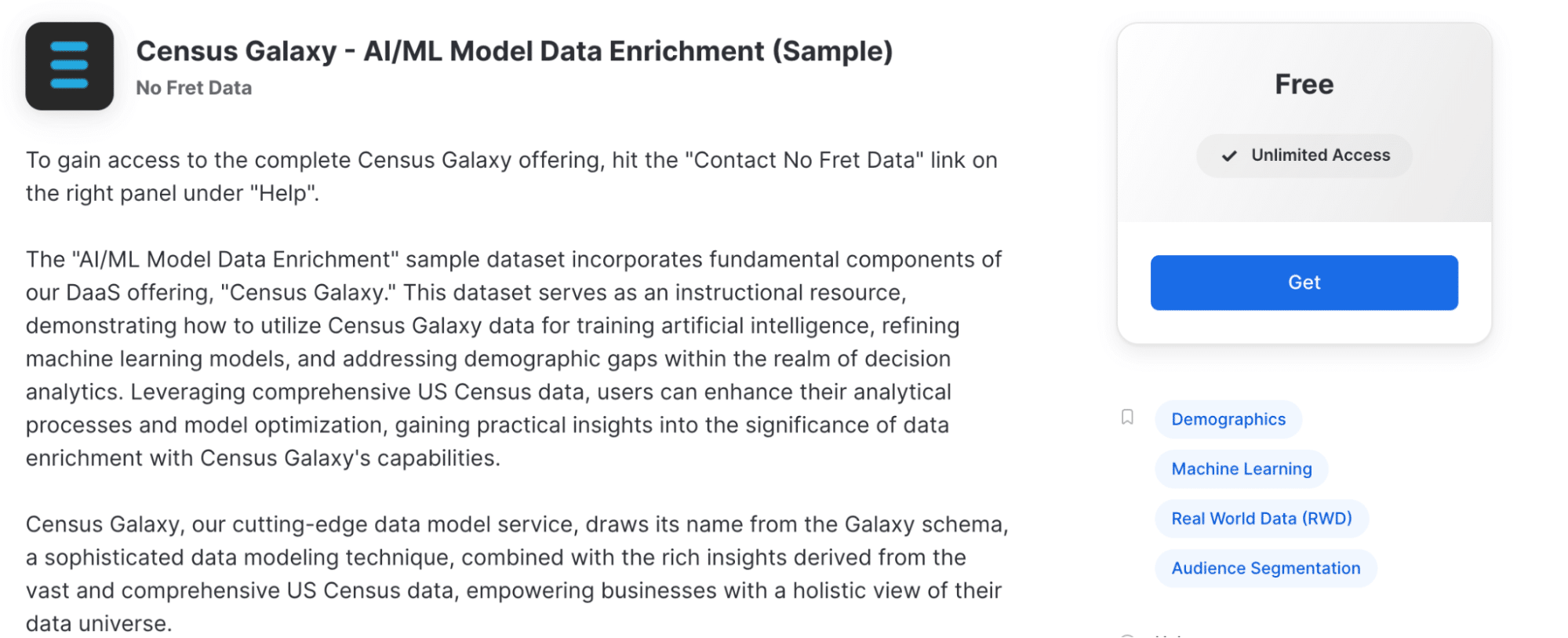 Census Galaxy - AI/ML Model Data Enrichment (Sample)
No Fret Data

To gain access to the complete Census Galaxy offering, hit the "Contact No Fret Data" link on the right panel under "Help".

The "AI/ML Model Data Enrichment" sample dataset incorporates fundamental components of our DaaS offering, "Census Galaxy." This dataset serves as an instructional resource, demonstrating how to utilize Census Galaxy data for training artificial intelligence, refining machine learning models, and addressing demographic gaps within the realm of decision analytics. Leveraging comprehensive US Census data, users can enhance their analytical processes and model optimization, gaining practical insights into the significance of data enrichment with Census Galaxy's capabilities.

Census Galaxy, our cutting-edge data model service, draws its name from the Galaxy schema, a sophisticated data modeling technique, combined with the rich insights derived from the vast and comprehensive US Census data, empowering businesses with a holistic view of their data universe.

Free

Unlimited Access

Get

Demographics

Machine Learning

Real World Data (RWD)

Audience Segmentation